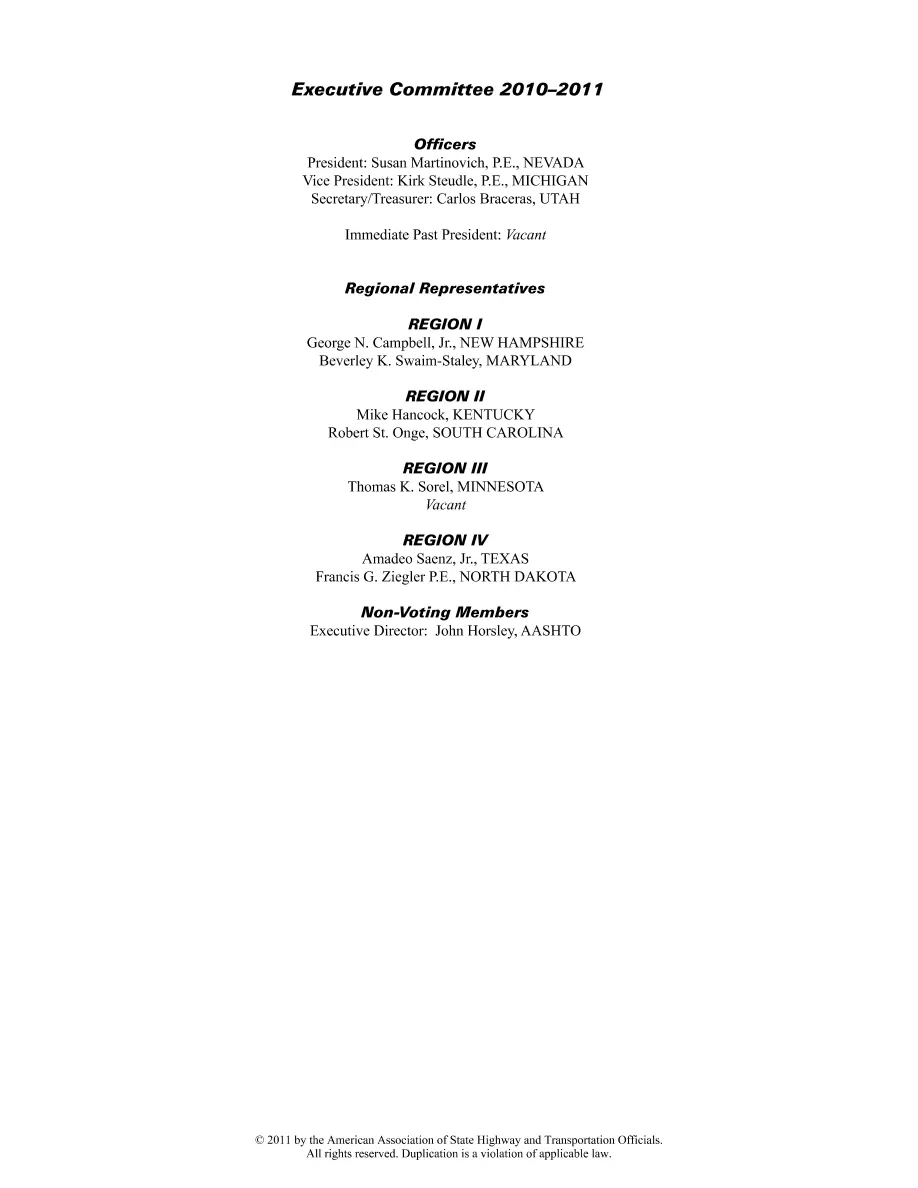 Executive Committee 2010–2011

Officers
President: Susan Martinovich, P.E., NEVADA
Vice President: Kirk Steudle, P.E., MICHIGAN
Secretary/Treasurer: Carlos Braceras, UTAH

Immediate Past President: Vacant

Regional Representatives

REGION I
George N. Campbell, Jr., NEW HAMPSHIRE
Beverley K. Swaim-Staley, MARYLAND

REGION II
Mike Hancock, KENTUCKY
Robert St. Onge, SOUTH CAROLINA

REGION III
Thomas K. Sorel, MINNESOTA
Vacant

REGION IV
Amadeo Saenz, Jr., TEXAS
Francis G. Ziegler P.E., NORTH DAKOTA

Non-Voting Members
Executive Director: John Horsley, AASHTO

© 2011 by the American Association of State Highway and Transportation Officials.
All rights reserved. Duplication is a violation of applicable law.